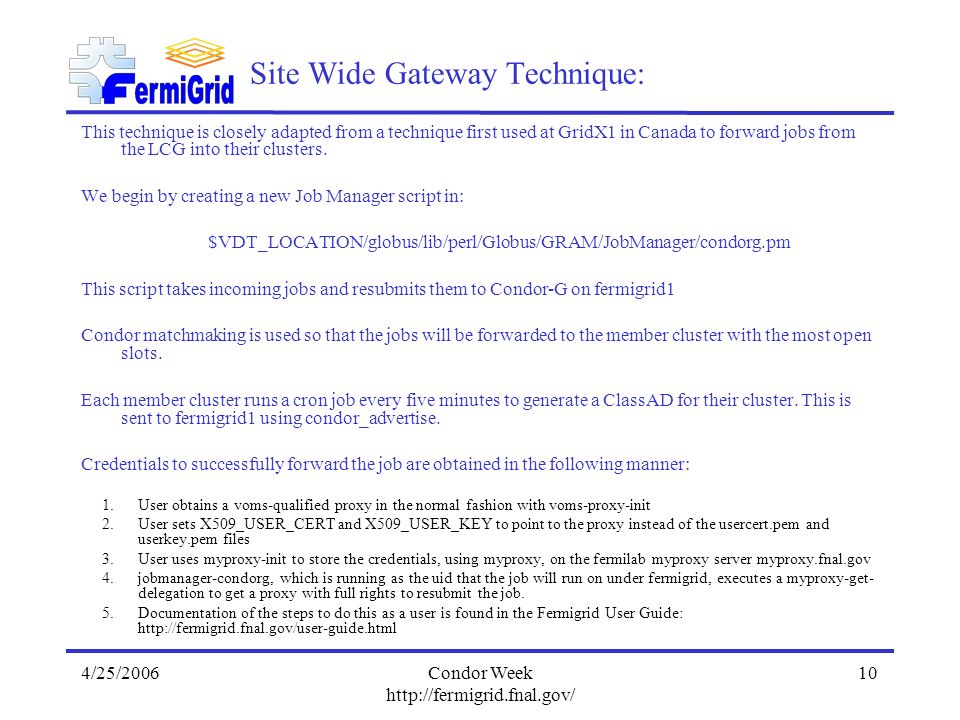 FermiGrid

Site Wide Gateway Technique:

This technique is closely adapted from a technique first used at GridX1 in Canada to forward jobs from the LCG into their clusters.

We begin by creating a new Job Manager script in:

$VDT_LOCATION/globus/lib/perl/Globus/GRAM/JobManager/condorg.pm

This script takes incoming jobs and resubmits them to Condor-G on fermigrid1

Condor matchmaking is used so that the jobs will be forwarded to the member cluster with the most open slots.

Each member cluster runs a cron job every five minutes to generate a ClassAD for their cluster. This is sent to fermigrid1 using condor_advertise.

Credentials to successfully forward the job are obtained in the following manner:

1. User obtains a voms-qualified proxy in the normal fashion with voms-proxy-init
2. User sets X509_USER_CERT and X509_USER_KEY to point to the proxy instead of the usercert.pem and userkey.pem files
3. User uses myproxy-init to store the credentials, using myproxy, on the fermilab myproxy server myproxy.fnal.gov
4. jobmanager-condorg, which is running as the uid that the job will run on under fermigrid, executes a myproxy-get-delegation to get a proxy with full rights to resubmit the job.
5. Documentation of the steps to do this as a user is found in the Fermigrid User Guide: http://fermigrid.fnal.gov/user-guide.html

4/25/2006

Condor Week
http://fermigrid.fnal.gov/

10